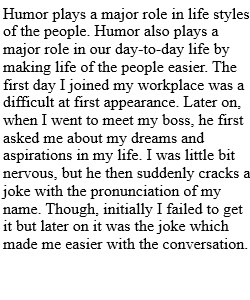 Humor plays a major role in life styles of the people. Humor also plays a major role in our day-to-day life by making life of the people easier. The first day I joined my workplace was a difficult at first appearance. Later on, when I went to meet my boss, he first asked me about my dreams and aspirations in my life. I was little bit nervous, but he then suddenly cracks a joke with the pronunciation of my name. Though, initially I failed to get it but later on it was the joke which made me easier with the conversation.